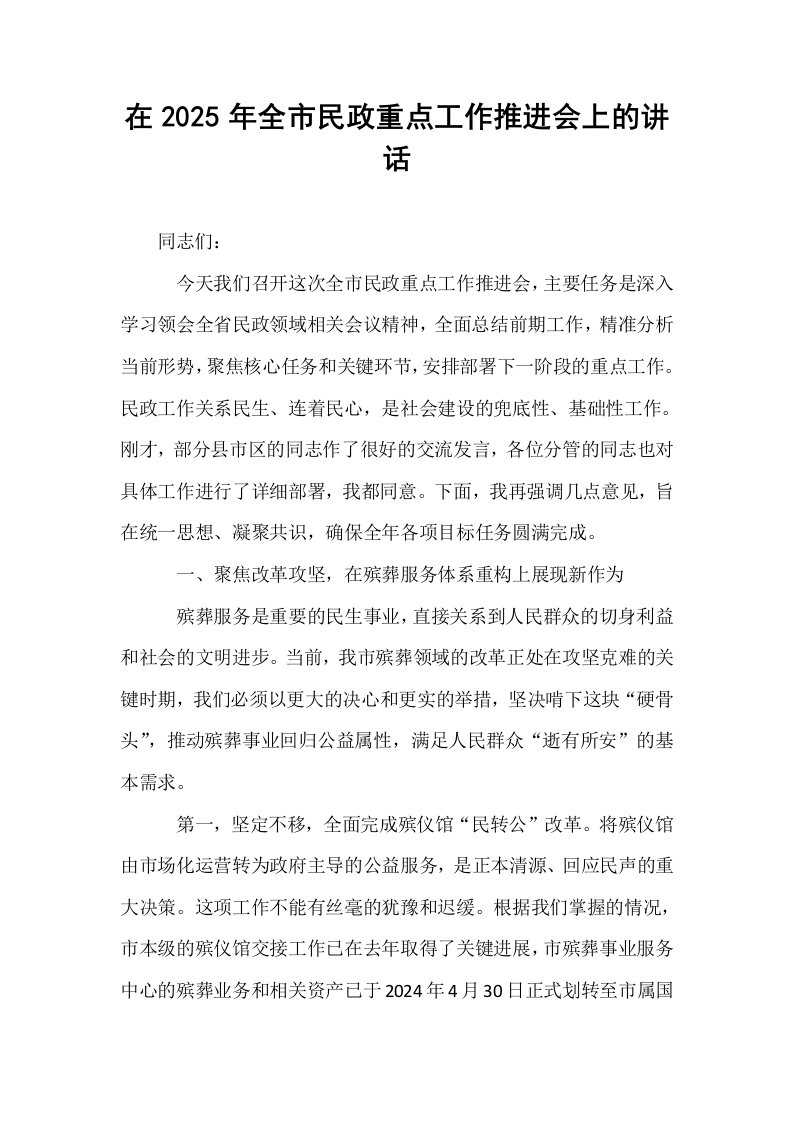 在2025年全市民政重点工作推进会上的讲话

同志们：

今天我们召开这次全市民政重点工作推进会，主要任务是深入学习领会全省民政领域相关会议精神，全面总结前期工作，精准分析当前形势，聚焦核心任务和关键环节，安排部署下一阶段的重点工作。民政工作关系民生、连着民心，是社会建设的兜底性、基础性工作。刚才，部分县市区的同志作了很好的交流发言，各位分管的同志也对具体工作进行了详细部署，我都同意。下面，我再强调几点意见，旨在统一思想、凝聚共识，确保全年各项目标任务圆满完成。

一、聚焦改革攻坚，在殡葬服务体系重构上展现新作为

殡葬服务是重要的民生事业，直接关系到人民群众的切身利益和社会的文明进步。当前，我市殡葬领域的改革正处在攻坚克难的关键时期，我们必须以更大的决心和更实的举措，坚决啃下这块“硬骨头”，推动殡葬事业回归公益属性，满足人民群众“逝有所安”的基本需求。

第一，坚定不移，全面完成殡仪馆“民转公”改革。将殡仪馆由市场化运营转为政府主导的公益服务，是正本清源、回应民声的重大决策。这项工作不能有丝毫的犹豫和迟缓。根据我们掌握的情况，市本级的殡仪馆交接工作已在去年取得了关键进展，市殡葬事业服务中心的殡葬业务和相关资产已于2024年4月30日正式划转至市属国